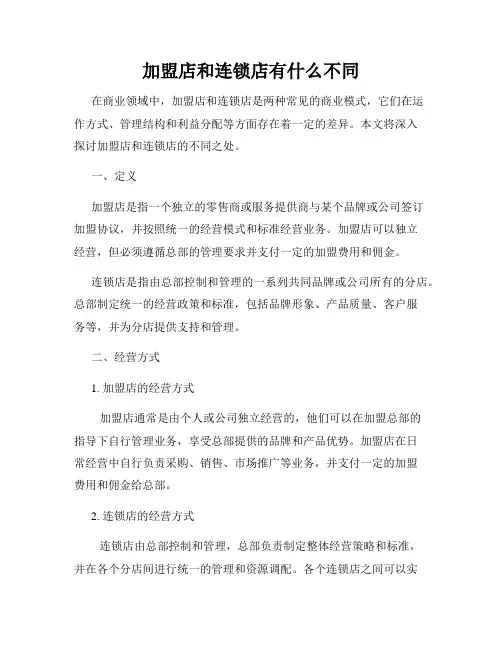 加盟店和连锁店有什么不同

在商业领域中，加盟店和连锁店是两种常见的商业模式，它们在运作方式、管理结构和利益分配等方面存在着一定的差异。本文将深入探讨加盟店和连锁店的不同之处。

一、定义

加盟店是指一个独立的零售商或服务提供商与某个品牌或公司签订加盟协议，并按照统一的经营模式和标准经营业务。加盟店可以独立经营，但必须遵循总部的管理要求并支付一定的加盟费用和佣金。

连锁店是指由总部控制和管理的一系列共同品牌或公司所有的分店。总部制定统一的经营政策和标准，包括品牌形象、产品质量、客户服务等，并为分店提供支持和管理。

二、经营方式

1. 加盟店的经营方式

加盟店通常是由个人或公司独立经营的，他们可以在加盟总部的指导下自行管理业务，享受总部提供的品牌和产品优势。加盟店在日常经营中自行负责采购、销售、市场推广等业务，并支付一定的加盟费用和佣金给总部。

2. 连锁店的经营方式

连锁店由总部控制和管理，总部负责制定整体经营策略和标准，并在各个分店间进行统一的管理和资源调配。各个连锁店之间可以实